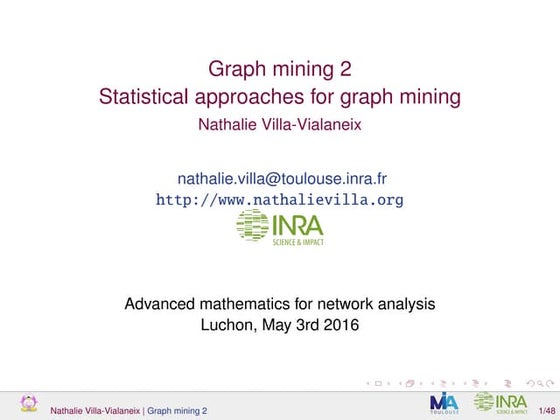 Graph mining 2
Statistical approaches for graph mining
Nathalie Villa-Vialaneix

nathalie.villa@toulouse.inra.fr
http://www.nathalievilla.org

INRA
SCIENCE & IMPACT

Advanced mathematics for network analysis
Luchon, May 3rd 2016

Nathalie Villa-Vialaneix | Graph mining 2

MIA TOULOUSE

INRA SCIENCE & IMPACT

1/48